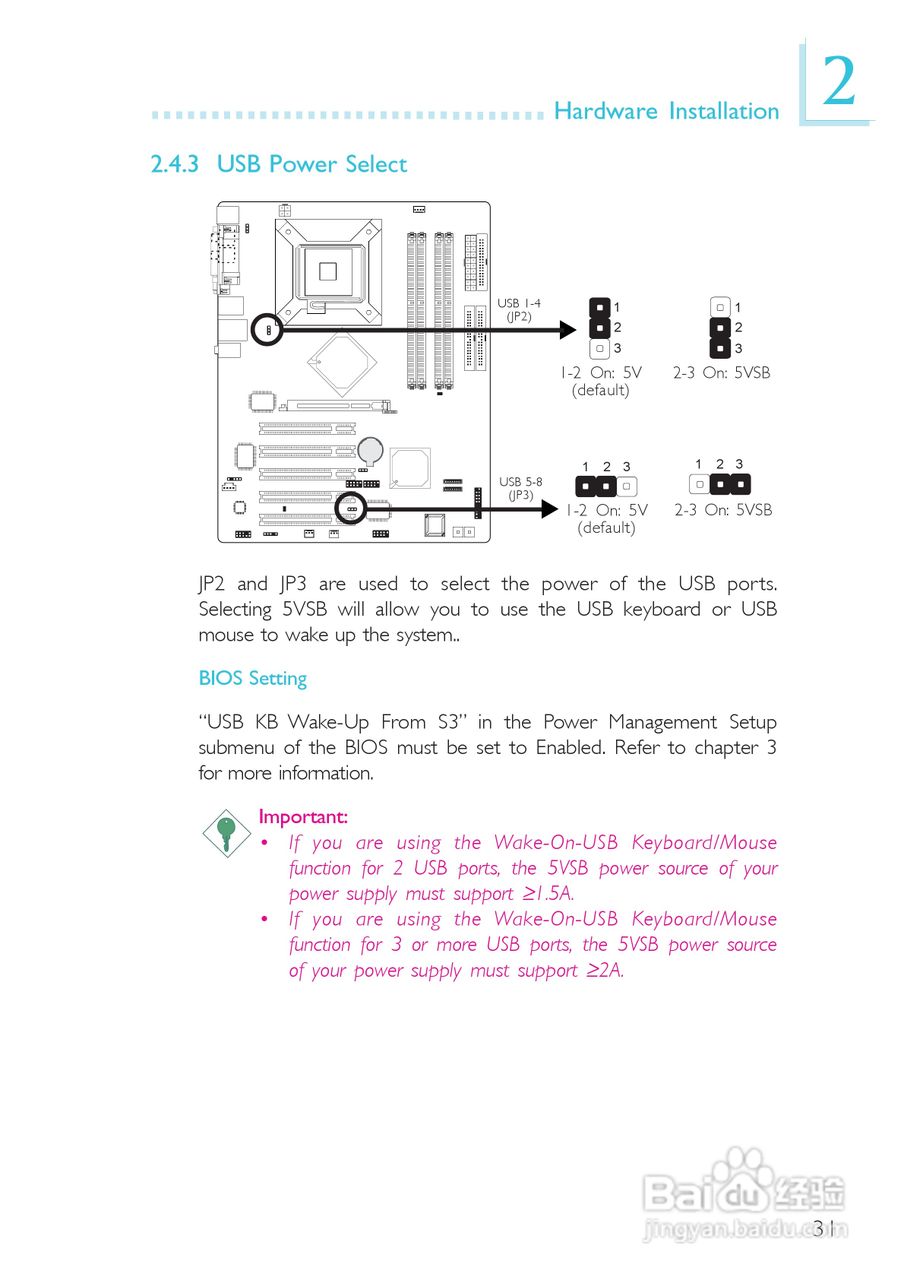 Hardware Installation 2

2.4.3 USB Power Select

USB 1-4 (JP2)

1 2 3

1-2 On: 5V (default)

1 2 3

2-3 On: 5VSB

USB 5-8 (JP3)

1 2 3

1-2 On: 5V (default)

1 2 3

2-3 On: 5VSB

JP2 and JP3 are used to select the power of the USB ports. Selecting 5VSB will allow you to use the USB keyboard or USB mouse to wake up the system..

BIOS Setting

"USB KB Wake-Up From S3" in the Power Management Setup submenu of the BIOS must be set to Enabled. Refer to chapter 3 for more information.

Important:
• If you are using the Wake-On-USB Keyboard/Mouse function for 2 USB ports, the 5VSB power source of your power supply must support ≥1.5A.
• If you are using the Wake-On-USB Keyboard/Mouse function for 3 or more USB ports, the 5VSB power source of your power supply must support ≥2A.

Baidu 经验
jingyan.baidu.com

31